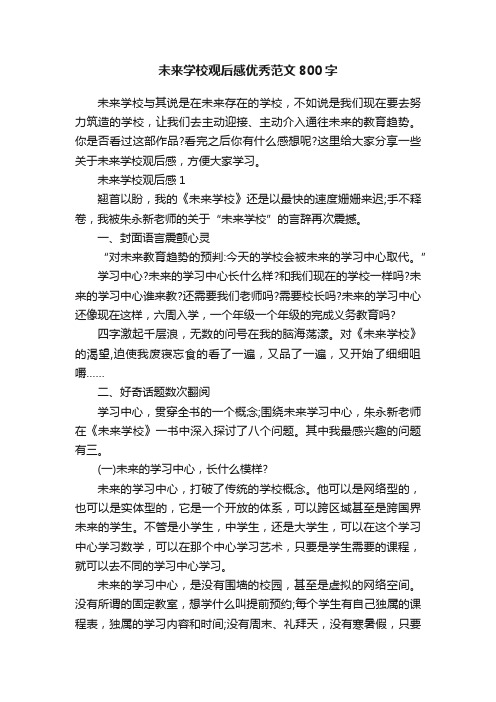 未来学校观后感优秀范文800字

未来学校与其说是在未来存在的学校，不如说是我们现在要去努力筑造的学校，让我们去主动迎接、主动介入通往未来的教育趋势。你是否看过这部作品?看完之后你有什么感想呢?这里给大家分享一些关于未来学校观后感，方便大家学习。

未来学校观后感1

翘首以盼，我的《未来学校》还是以最快的速度姗姗来迟;手不释卷，我被朱永新老师的关于“未来学校”的言辞再次震撼。

一、封面语言震颤心灵

“对未来教育趋势的预判:今天的学校会被未来的学习中心取代。”

学习中心?未来的学习中心长什么样?和我们现在的学校一样吗?未来的学习中心谁来教?还需要我们老师吗?需要校长吗?未来的学习中心还像现在这样，六周入学，一个年级一个年级的完成义务教育吗?

四字激起千层浪，无数的问号在我的脑海荡漾。对《未来学校》的渴望,迫使我废寝忘食的看了一遍，又品了一遍，又开始了细细咀嚼……

二、好奇话题数次翻阅

学习中心，贯穿全书的一个概念;围绕未来学习中心，朱永新老师在《未来学校》一书中深入探讨了八个问题。其中我最感兴趣的问题有三。

(一)未来的学习中心，长什么模样?

未来的学习中心，打破了传统的学校概念。他可以是网络型的，也可以是实体型的，它是一个开放的体系，可以跨区域甚至是跨国界未来的学生。不管是小学生，中学生，还是大学生，可以在这个学习中心学习数学，可以在那个中心学习艺术，只要是学生需要的课程，就可以去不同的学习中心学习。

未来的学习中心，是没有围墙的校园，甚至是虚拟的网络空间。没有所谓的固定教室，想学什么叫提前预约;每个学生有自己独属的课程表，独属的学习内容和时间;没有周末、礼拜天，没有寒暑假，只要